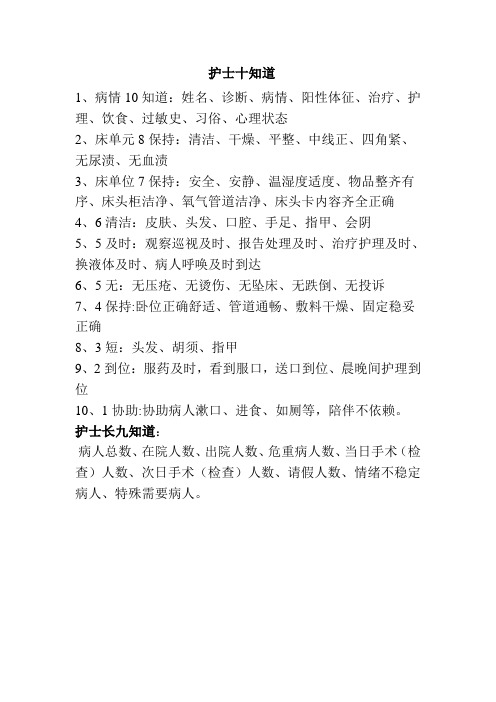 护士十知道

1、病情 10 知道：姓名、诊断、病情、阳性体征、治疗、护理、饮食、过敏史、习俗、心理状态

2、床单元 8 保持：清洁、干燥、平整、中线正、四角紧、无尿渍、无血渍

3、床单位 7 保持：安全、安静、温湿度适度、物品整齐有序、床头柜洁净、氧气管道洁净、床头卡内容齐全正确

4、6 清洁：皮肤、头发、口腔、手足、指甲、会阴

5、5 及时：观察巡视及时、报告处理及时、治疗护理及时、换液体及时、病人呼唤及时到达

6、5 无：无压疮、无烫伤、无坠床、无跌倒、无投诉

7、4 保持:卧位正确舒适、管道通畅、敷料干燥、固定稳妥正确

8、3 短：头发、胡须、指甲

9、2 到位：服药及时，看到服口，送口到位、晨晚间护理到位

10、1 协助:协助病人漱口、进食、如厕等，陪伴不依赖。

护士长九知道：

病人总数、在院人数、出院人数、危重病人数、当日手术（检查）人数、次日手术（检查）人数、请假人数、情绪不稳定病人、特殊需要病人。